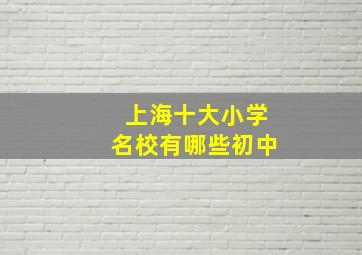 上海十大小学
名校有哪些初中